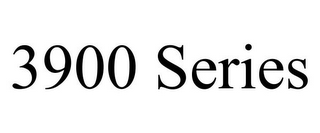 3900 Series